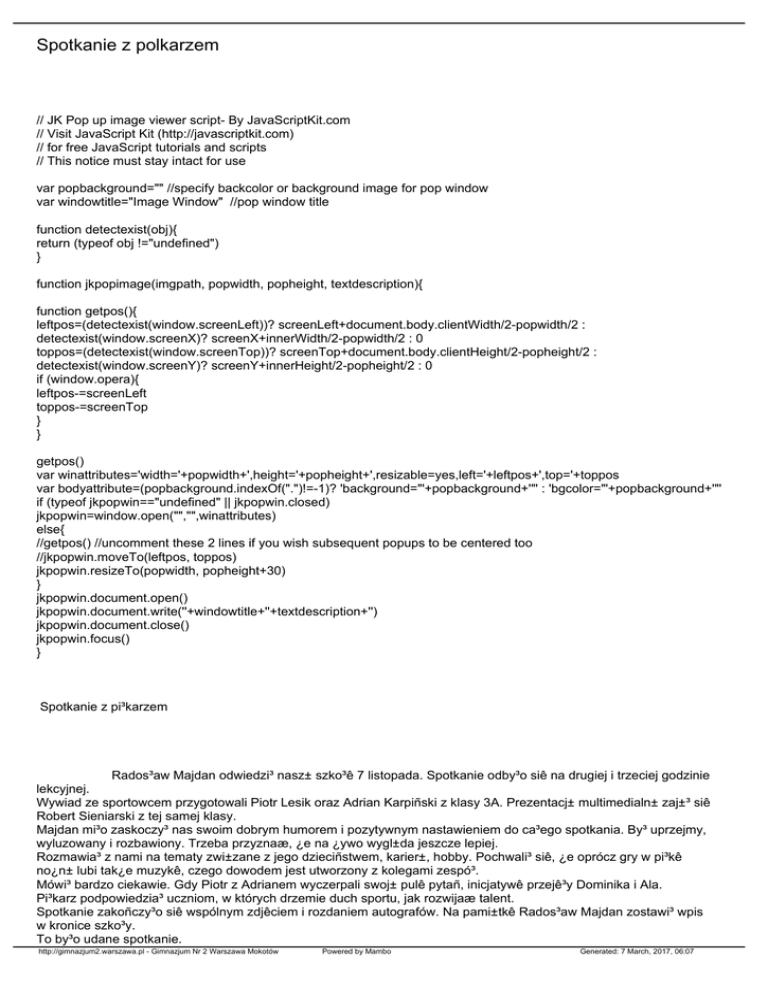 Spotkanie z polkarzem

// JK Pop up image viewer script- By JavaScriptKit.com
// Visit JavaScript Kit (http://javascriptkit.com)
// for free JavaScript tutorials and scripts
// This notice must stay intact for use

var popbackground="" //specify backcolor or background image for pop window
var windowtitle="Image Window" //pop window title

function detectexist(obj){
return (typeof obj !="undefined")
}

function jkpopimage(imgpath, popwidth, popheight, textdescription){

function getpos(){
leftpos=(detectexist(window.screenLeft))? screenLeft+document.body.clientWidth/2-popwidth/2 :
detectexist(window.screenX)? screenX+innerWidth/2-popwidth/2 : 0
toppos=(detectexist(window.screenTop))? screenTop+document.body.clientHeight/2-popheight/2 :
detectexist(window.screenY)? screenY+innerHeight/2-popheight/2 : 0
if (window.opera){
leftpos-=screenLeft
toppos-=screenTop
}
}

getpos()
var winattributes='width='+popwidth+',height='+popheight+',resizable=yes,left='+leftpos+',top='+toppos
var bodyattribute=(popbackground.indexOf(".")!=-1)? 'background="'+popbackground+'"' : 'bgcolor="'+popbackground+'"'
if (typeof jkpopwin=="undefined" || jkpopwin.closed)
jkpopwin=window.open("","",winattributes)
else{
//getpos() //uncomment these 2 lines if you wish subsequent popups to be centered too
//jkpopwin.moveTo(leftpos, toppos)
jkpopwin.resizeTo(popwidth, popheight+30)
}
jkpopwin.document.open()
jkpopwin.document.write(''+windowtitle+''+textdescription+'')
jkpopwin.document.close()
jkpopwin.focus()
}

Spotkanie z pi³karzem

Rados³aw Majdan odwiedzi³ nasz± szko³ê 7 listopada. Spotkanie odby³o siê na drugiej i trzeciej godzinie lekcyjnej.
Wywiad ze sportowcem przygotowali Piotr Lesik oraz Adrian Karpiñski z klasy 3A. Prezentacj± multimedialn± zaj±³ siê Robert Sieniarski z tej samej klasy.
Majdan mi³o zaskoczy³ nas swoim dobrym humorem i pozytywnym nastawieniem do ca³ego spotkania. By³ uprzejmy, wyluzowany i rozbawiony. Trzeba przyznaæ, ¿e na ¿ywo wygl±da jeszcze lepiej.
Rozmawia³ z nami na tematy zwi±zane z jego dzieciñstwem, karier±, hobby. Pochwali³ siê, ¿e oprócz gry w pi³kê no¿n± lubi tak¿e muzykê, czego dowodem jest utworzony z kolegami zespó³.
Mówi³ bardzo ciekawie. Gdy Piotr z Adrianem wyczerpali swoj± pulê pytañ, inicjatywê przejê³y Dominika i Ala.
Pi³karz podpowiedzia³ uczniom, w których drzemie duch sportu, jak rozwijaæ talent.
Spotkanie zakoñczy³o siê wspólnym zdjêciem i rozdaniem autografów. Na pami±tkê Rados³aw Majdan zostawi³ wpis w kronice szko³y.
To by³o udane spotkanie.

http://gimnazjum2.warszawa.pl - Gimnazjum Nr 2 Warszawa Mokotów Powered by Mambo Generated: 7 March, 2017, 06:07